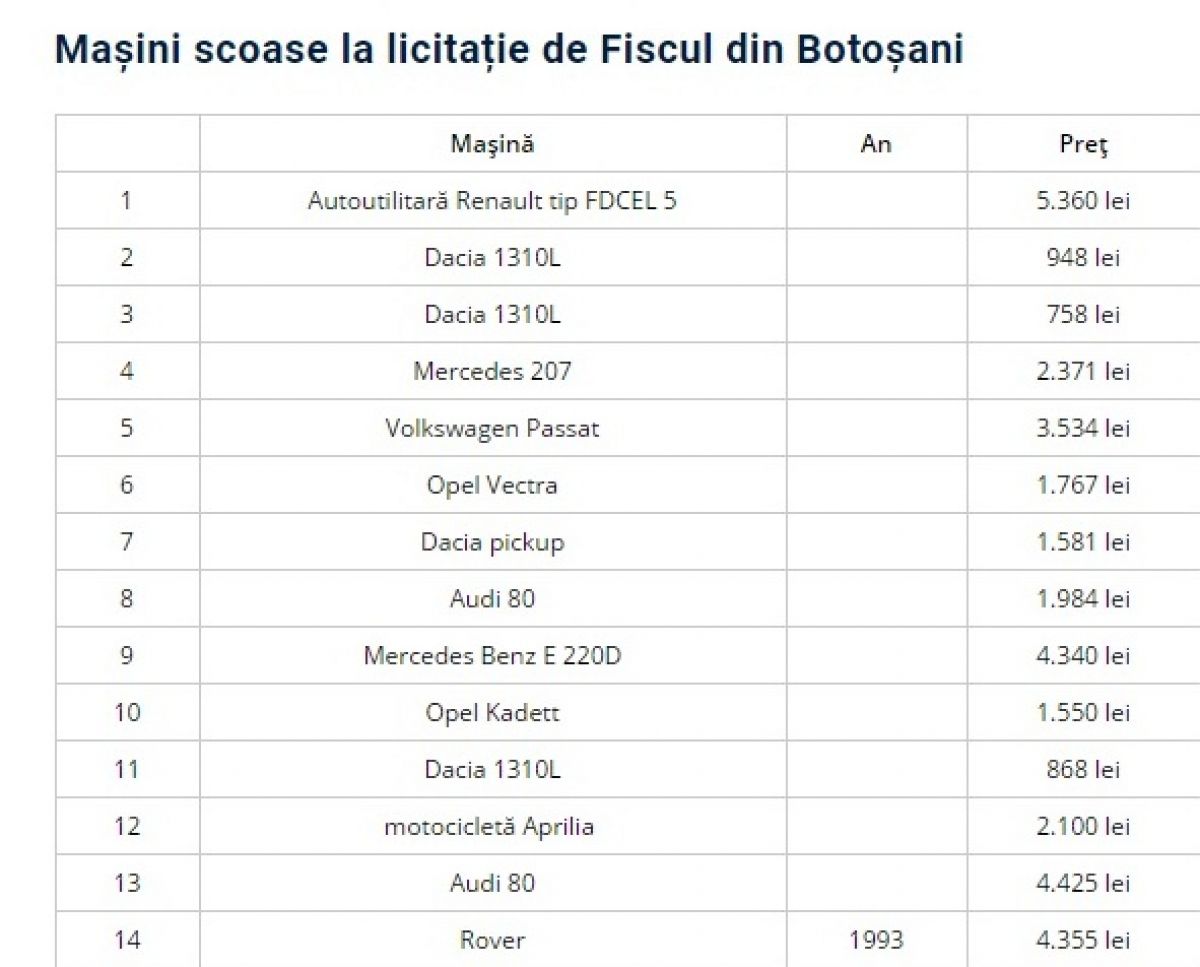 Mașini scoase la licitație de Fiscul din Botoșani

| | Maşină | An | Preţ |
|---|---|---|---|
| 1 | Autoutilitară Renault tip FDCEL 5 | | 5.360 lei |
| 2 | Dacia 1310L | | 948 lei |
| 3 | Dacia 1310L | | 758 lei |
| 4 | Mercedes 207 | | 2.371 lei |
| 5 | Volkswagen Passat | | 3.534 lei |
| 6 | Opel Vectra | | 1.767 lei |
| 7 | Dacia pickup | | 1.581 lei |
| 8 | Audi 80 | | 1.984 lei |
| 9 | Mercedes Benz E 220D | | 4.340 lei |
| 10 | Opel Kadett | | 1.550 lei |
| 11 | Dacia 1310L | | 868 lei |
| 12 | motocicletă Aprilia | | 2.100 lei |
| 13 | Audi 80 | | 4.425 lei |
| 14 | Rover | 1993 | 4.355 lei |